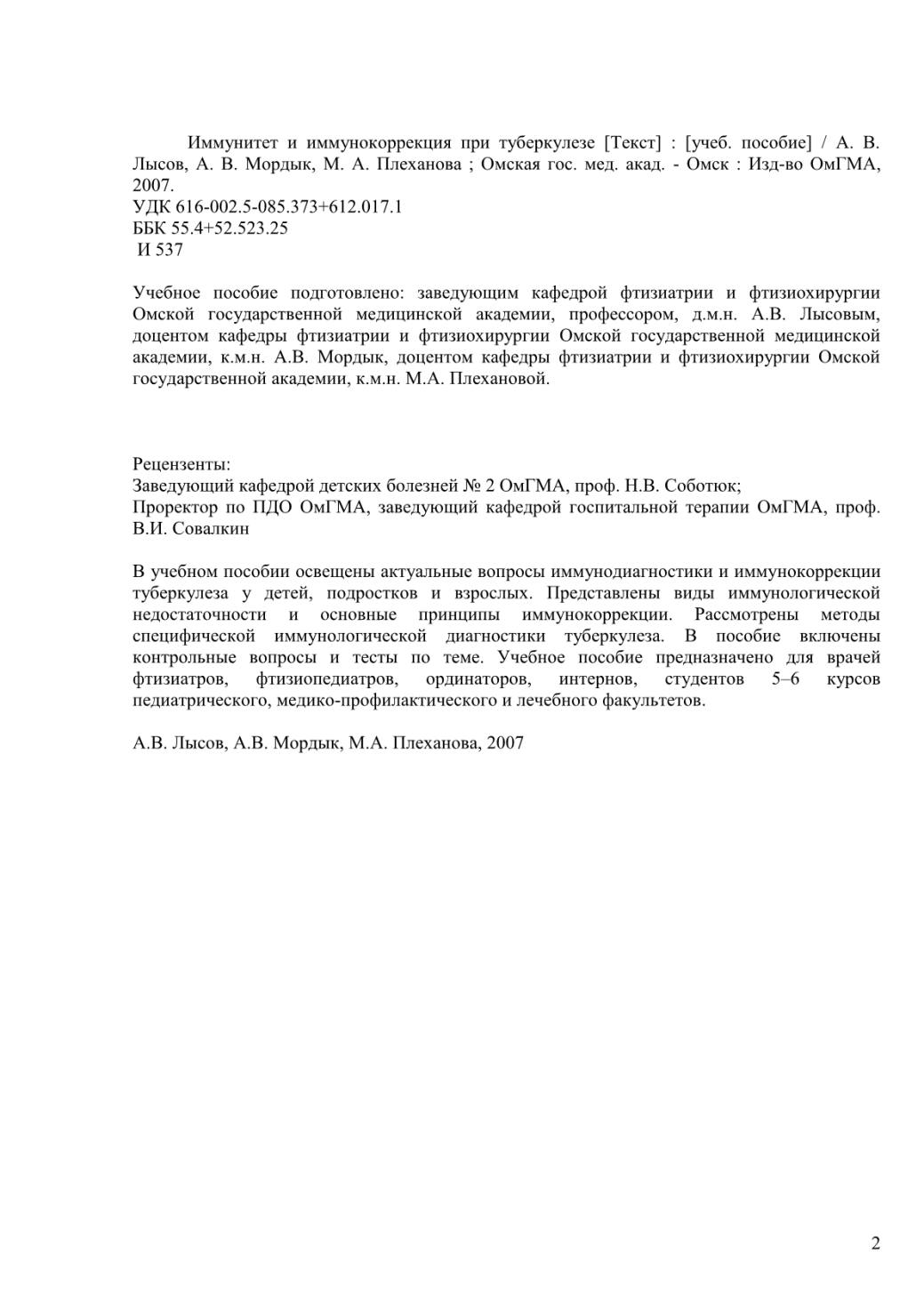 Иммунитет и иммунокоррекция при туберкулезе [Текст] : [учеб. пособие] / А. В. Лысов, А. В. Мордык, М. А. Плеханова ; Омская гос. мед. акад. - Омск : Изд-во ОмГМА, 2007.
УДК 616-002.5-085.373+612.017.1
ББК 55.4+52.523.25
И 537

Учебное пособие подготовлено: заведующим кафедрой фтизиатрии и фтизиохирургии Омской государственной медицинской академии, профессором, д.м.н. А.В. Лысовым, доцентом кафедры фтизиатрии и фтизиохирургии Омской государственной медицинской академии, к.м.н. А.В. Мордык, доцентом кафедры фтизиатрии и фтизиохирургии Омской государственной академии, к.м.н. М.А. Плехановой.

Рецензенты:
Заведующий кафедрой детских болезней № 2 ОмГМА, проф. Н.В. Соботюк;
Проректор по ПДО ОмГМА, заведующий кафедрой госпитальной терапии ОмГМА, проф. В.И. Совалкин

В учебном пособии освещены актуальные вопросы иммунодиагностики и иммунокоррекции туберкулеза у детей, подростков и взрослых. Представлены виды иммунологической недостаточности и основные принципы иммунокоррекции. Рассмотрены методы специфической иммунологической диагностики туберкулеза. В пособие включены контрольные вопросы и тесты по теме. Учебное пособие предназначено для врачей фтизиатров, фтизиопедиатров, ординаторов, интернов, студентов 5–6 курсов педиатрического, медико-профилактического и лечебного факультетов.

А.В. Лысов, А.В. Мордык, М.А. Плеханова, 2007

2